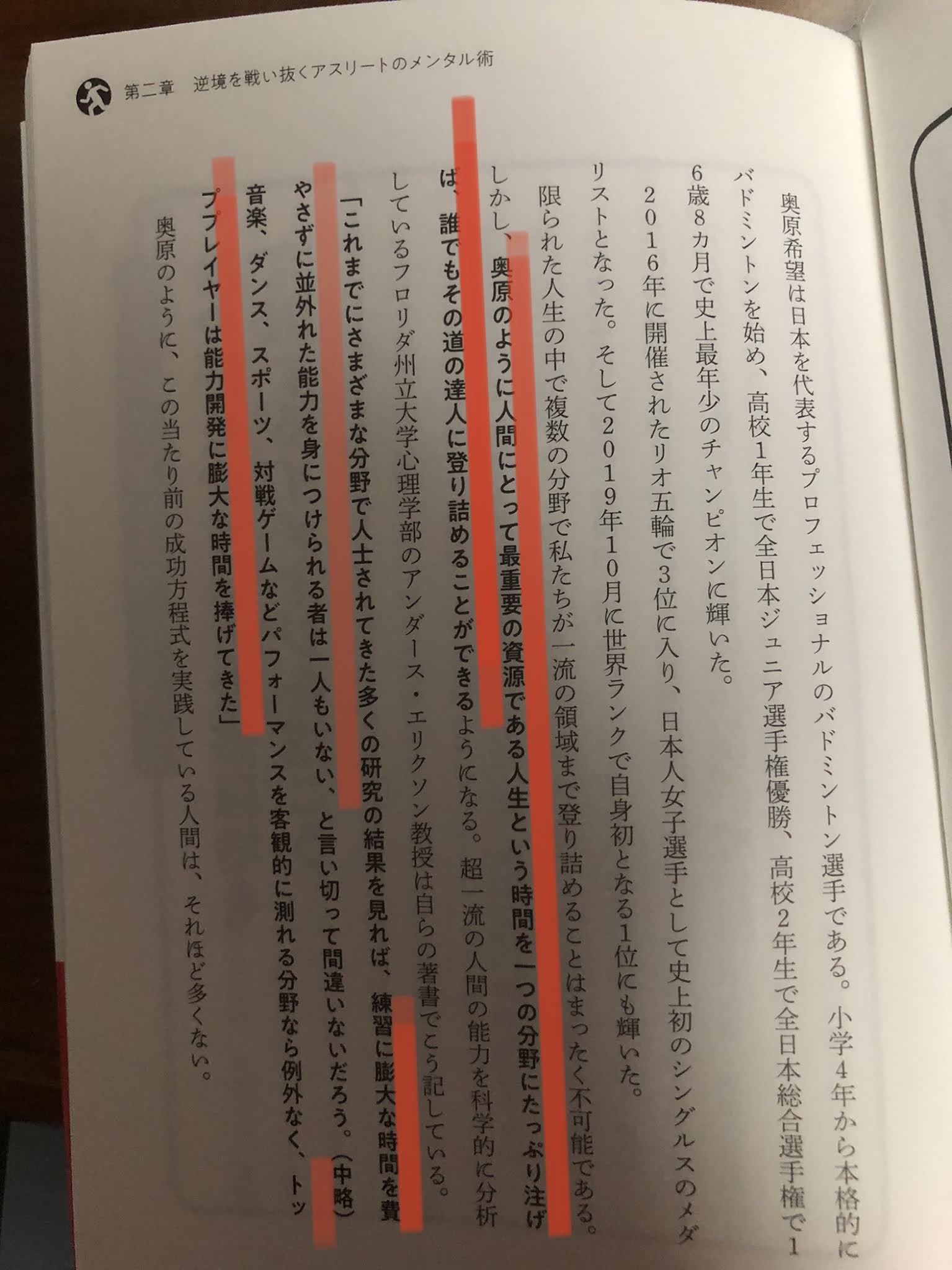 第二章　逆境を戦い抜くアスリートのメンタル術

奥原希望は日本を代表するプロフェッショナルのバドミントン選手である。小学4年から本格的にバドミントンを始め、高校1年生で全日本ジュニア選手権優勝、高校2年生で全日本総合選手権で16歳8カ月で史上最年少のチャンピオンに輝いた。

2016年に開催されたリオ五輪で3位に入り、日本人女子選手として史上初のシングルスのメダリストとなった。そして2019年10月に世界ランクで自身初となる1位にも輝いた。

限られた人生の中で複数の分野で私たちが一流の領域まで登り詰めることはまったく不可能である。しかし、奥原のように人間にとって最重要の資源である人生という時間を一つの分野にたっぷり注げば、誰でもその道の達人に登り詰めることができるようになる。超一流の人間の能力を科学的に分析しているフロリダ州立大学心理学部のアンダース・エリクソン教授は自らの著書でこう記している。

「これまでにさまざまな分野で人士されてきた多くの研究の結果を見れば、練習に膨大な時間を費やさずに並外れた能力を身につけられる者は一人もいない、と言い切って間違いないだろう。（中略）音楽、ダンス、スポーツ、対戦ゲームなどパフォーマンスを客観的に測れる分野なら例外なく、トッププレイヤーは能力開発に膨大な時間を捧げてきた」

奥原のように、この当たり前の成功方程式を実践している人間は、それほど多くない。